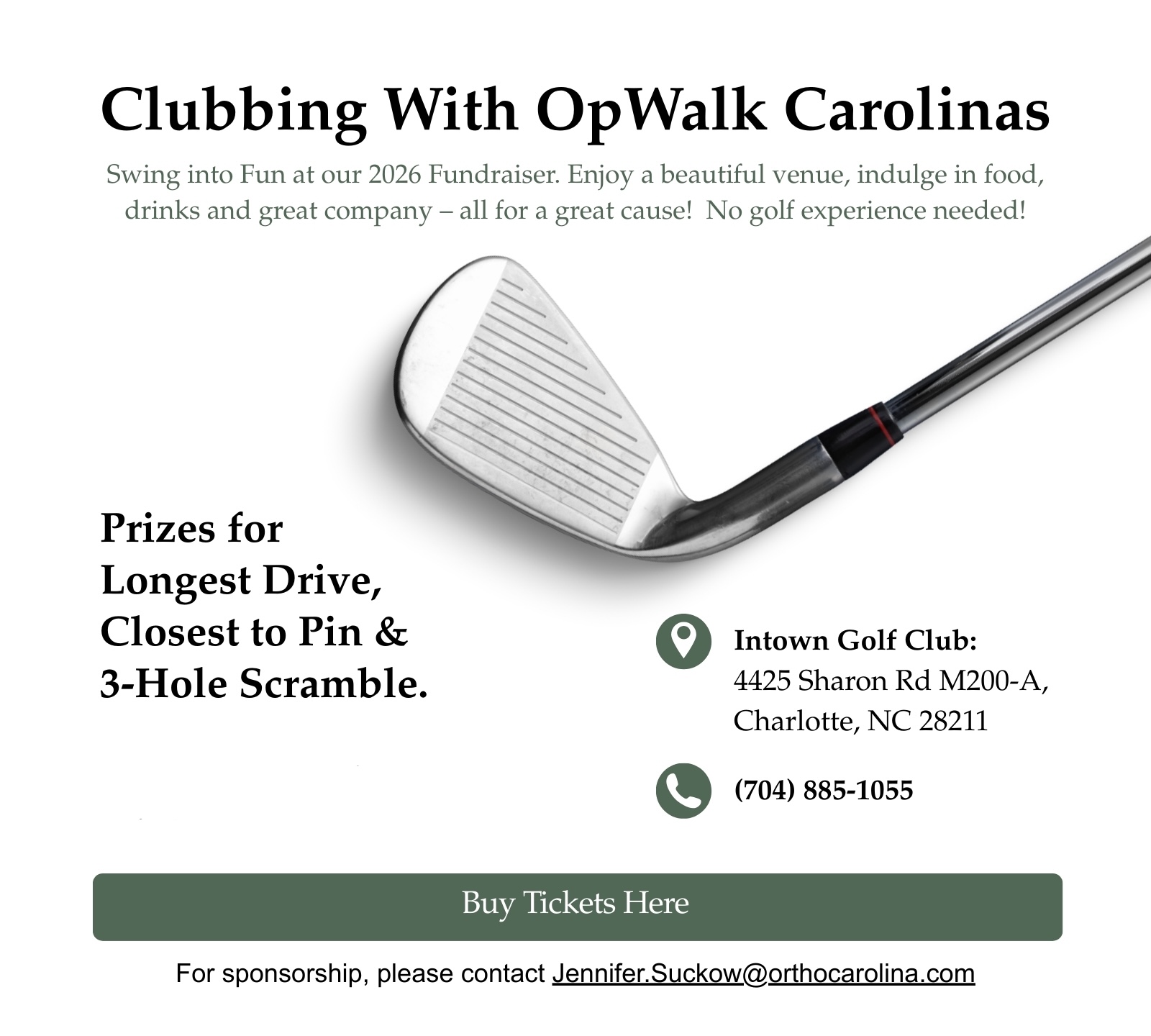 Clubbing With OpWalk Carolinas

Swing into Fun at our 2026 Fundraiser. Enjoy a beautiful venue, indulge in food, drinks and great company – all for a great cause! No golf experience needed!

Prizes for
Longest Drive,
Closest to Pin &
3-Hole Scramble.

Intown Golf Club:
4425 Sharon Rd M200-A,
Charlotte, NC 28211

(704) 885-1055

Buy Tickets Here

For sponsorship, please contact Jennifer.Suckow@orthocarolina.com